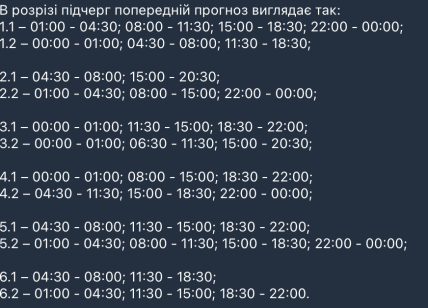 В розрізі підчерг попередній прогноз виглядає так:
1.1 – 01:00 - 04:30; 08:00 - 11:30; 15:00 - 18:30; 22:00 - 00:00;
1.2 – 00:00 - 01:00; 04:30 - 08:00; 11:30 - 18:30;

2.1 – 04:30 - 08:00; 15:00 - 20:30;
2.2 – 01:00 - 04:30; 08:00 - 15:00; 22:00 - 00:00;

3.1 – 00:00 - 01:00; 11:30 - 15:00; 18:30 - 22:00;
3.2 – 00:00 - 01:00; 06:30 - 11:30; 15:00 - 20:30;

4.1 – 00:00 - 01:00; 08:00 - 15:00; 18:30 - 22:00;
4.2 – 04:30 - 11:30; 15:00 - 18:30; 22:00 - 00:00;

5.1 – 04:30 - 08:00; 11:30 - 15:00; 18:30 - 22:00;
5.2 – 01:00 - 04:30; 08:00 - 11:30; 15:00 - 18:30; 22:00 - 00:00;

6.1 – 04:30 - 08:00; 11:30 - 18:30;
6.2 – 01:00 - 04:30; 11:30 - 15:00; 18:30 - 22:00.